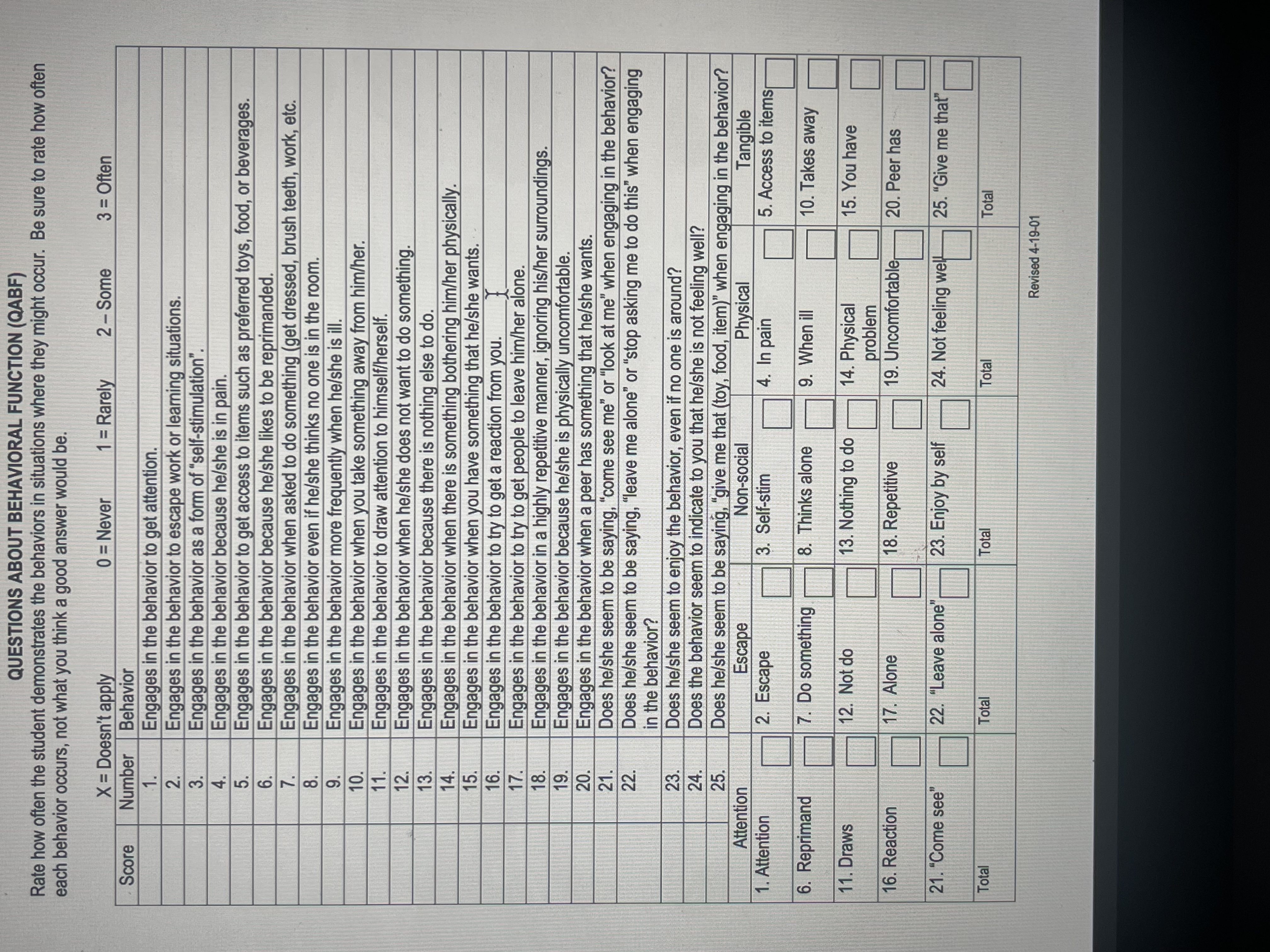 QUESTIONS ABOUT BEHAVIORAL FUNCTION (QABF)
Rate how often the student demonstrates the behaviors in situations where they might occur. Be sure to rate how often each behavior occurs, not what you think a good answer would be.

X = Doesn't apply 0 = Never 1 = Rarely 2 – Some 3 = Often

| Score | Number | Behavior |
|---|---|---|
| | 1. | Engages in the behavior to get attention. |
| | 2. | Engages in the behavior to escape work or learning situations. |
| | 3. | Engages in the behavior as a form of "self-stimulation". |
| | 4. | Engages in the behavior because he/she is in pain. |
| | 5. | Engages in the behavior to get access to items such as preferred toys, food, or beverages. |
| | 6. | Engages in the behavior because he/she likes to be reprimanded. |
| | 7. | Engages in the behavior when asked to do something (get dressed, brush teeth, work, etc. |
| | 8. | Engages in the behavior even if he/she thinks no one is in the room. |
| | 9. | Engages in the behavior more frequently when he/she is ill. |
| | 10. | Engages in the behavior when you take something away from him/her. |
| | 11. | Engages in the behavior to draw attention to himself/herself. |
| | 12. | Engages in the behavior when he/she does not want to do something. |
| | 13. | Engages in the behavior because there is nothing else to do. |
| | 14. | Engages in the behavior when there is something bothering him/her physically. |
| | 15. | Engages in the behavior when you have something that he/she wants. |
| | 16. | Engages in the behavior to try to get a reaction from you. |
| | 17. | Engages in the behavior to try to get people to leave him/her alone. |
| | 18. | Engages in the behavior in a highly repetitive manner, ignoring his/her surroundings. |
| | 19. | Engages in the behavior because he/she is physically uncomfortable. |
| | 20. | Engages in the behavior when a peer has something that he/she wants. |
| | 21. | Does he/she seem to be saying, "come see me" or "look at me" when engaging in the behavior? |
| | 22. | Does he/she seem to be saying, "leave me alone" or "stop asking me to do this" when engaging in the behavior? |
| | 23. | Does he/she seem to enjoy the behavior, even if no one is around? |
| | 24. | Does the behavior seem to indicate to you that he/she is not feeling well? |
| | 25. | Does he/she seem to be saying, "give me that (toy, food, item)" when engaging in the behavior? |

| Attention | Escape | Non-social | Physical | Tangible |
|---|---|---|---|---|
| 1. Attention | 2. Escape | 3. Self-stim | 4. In pain | 5. Access to items |
| 6. Reprimand | 7. Do something | 8. Thinks alone | 9. When ill | 10. Takes away |
| 11. Draws | 12. Not do | 13. Nothing to do | 14. Physical problem | 15. You have |
| 16. Reaction | 17. Alone | 18. Repetitive | 19. Uncomfortable | 20. Peer has |
| 21. "Come see" | 22. "Leave alone" | 23. Enjoy by self | 24. Not feeling well | 25. "Give me that" |
| Total | Total | Total | Total | Total |

Revised 4-19-01